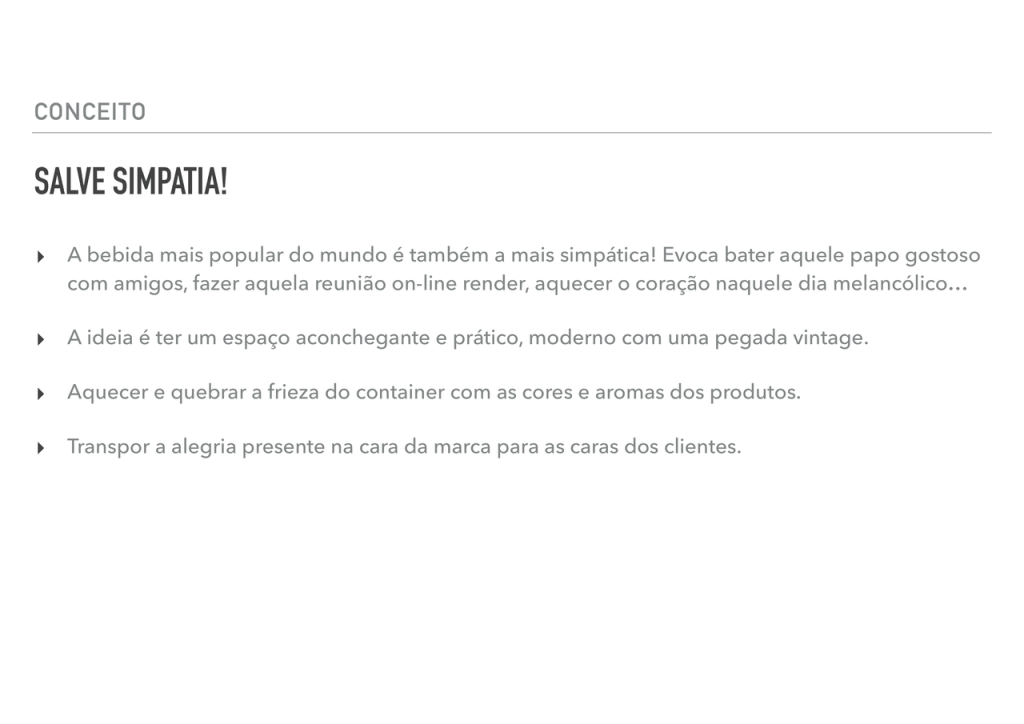 CONCEITO

SALVE SIMPATIA!

‣ A bebida mais popular do mundo é também a mais simpática! Evoca bater aquele papo gostoso com amigos, fazer aquela reunião on-line render, aquecer o coração naquele dia melancólico…

‣ A ideia é ter um espaço aconchegante e prático, moderno com uma pegada vintage.

‣ Aquecer e quebrar a frieza do container com as cores e aromas dos produtos.

‣ Transpor a alegria presente na cara da marca para as caras dos clientes.